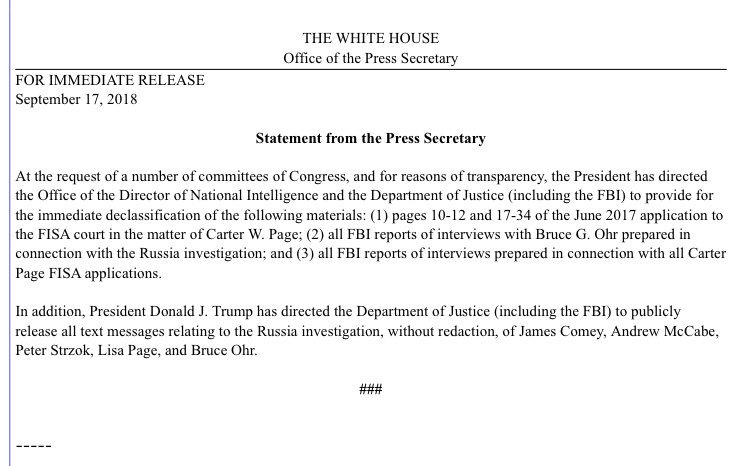 THE WHITE HOUSE
Office of the Press Secretary

FOR IMMEDIATE RELEASE
September 17, 2018

Statement from the Press Secretary

At the request of a number of committees of Congress, and for reasons of transparency, the President has directed the Office of the Director of National Intelligence and the Department of Justice (including the FBI) to provide for the immediate declassification of the following materials: (1) pages 10-12 and 17-34 of the June 2017 application to the FISA court in the matter of Carter W. Page; (2) all FBI reports of interviews with Bruce G. Ohr prepared in connection with the Russia investigation; and (3) all FBI reports of interviews prepared in connection with all Carter Page FISA applications.

In addition, President Donald J. Trump has directed the Department of Justice (including the FBI) to publicly release all text messages relating to the Russia investigation, without redaction, of James Comey, Andrew McCabe, Peter Strzok, Lisa Page, and Bruce Ohr.

###

-----